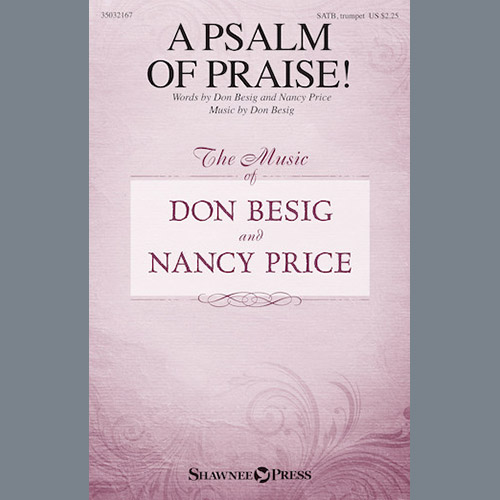 35032167

SATB, trumpet US $2.25

A PSALM OF PRAISE!

Words by Don Besig and Nancy Price
Music by Don Besig

The Music of

DON BESIG
and
NANCY PRICE

SHAWNEE PRESS